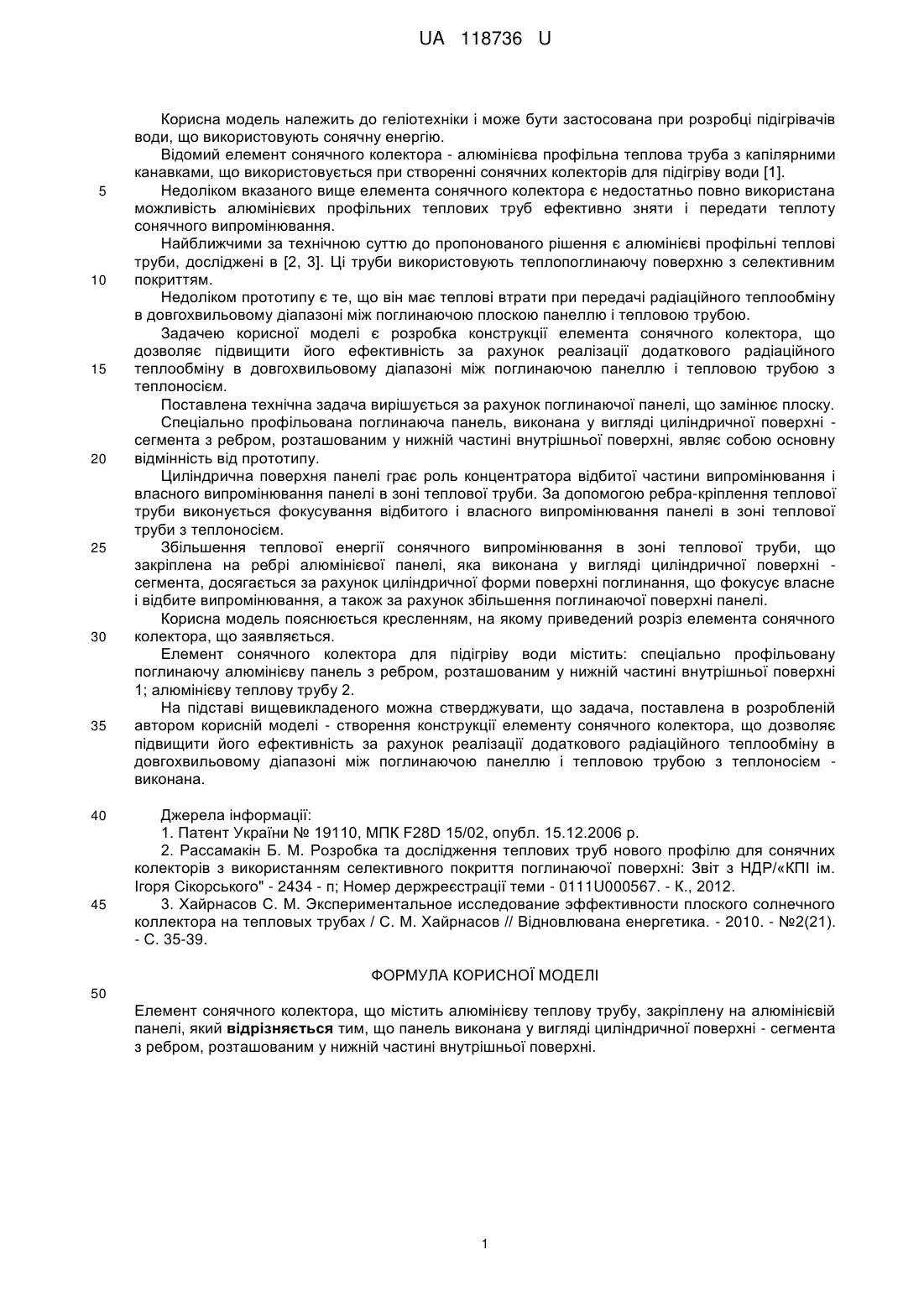 UA 118736 U

Корисна модель належить до геліотехніки і може бути застосована при розробці підігрівачів води, що використовують сонячну енергію.

Відомий елемент сонячного колектора - алюмінієва профільна теплова труба з капілярними канавками, що використовується при створенні сонячних колекторів для підігріву води [1].

5 Недоліком вказаного вище елемента сонячного колектора є недостатньо повно використана можливість алюмінієвих профільних теплових труб ефективно зняти і передати теплоту сонячного випромінювання.

Найближчими за технічною суттю до пропонованого рішення є алюмінієві профільні теплові труби, досліджені в [2, 3]. Ці труби використовують теплопоглинаючу поверхню з селективним 10 покриттям.

Недоліком прототипу є те, що він має теплові втрати при передачі радіаційного теплообміну в довгохвильовому діапазоні між поглинаючою плоскою панеллю і тепловою трубою.

Задачею корисної моделі є розробка конструкції елемента сонячного колектора, що дозволяє підвищити його ефективність за рахунок реалізації додаткового радіаційного 15 теплообміну в довгохвильовому діапазоні між поглинаючою панеллю і тепловою трубою з теплоносієм.

Поставлена технічна задача вирішується за рахунок поглинаючої панелі, що замінює плоску.

Спеціально профільована поглинаюча панель, виконана у вигляді циліндричної поверхні - сегмента з ребром, розташованим у нижній частині внутрішньої поверхні, являє собою основну 20 відмінність від прототипу.

Циліндрична поверхня панелі грає роль концентратора відбитої частини випромінювання і власного випромінювання панелі в зоні теплової труби. За допомогою ребра-кріплення теплової труби виконується фокусування відбитого і власного випромінювання панелі в зоні теплової труби з теплоносієм.

25 Збільшення теплової енергії сонячного випромінювання в зоні теплової труби, що закріплена на ребрі алюмінієвої панелі, яка виконана у вигляді циліндричної поверхні - сегмента, досягається за рахунок циліндричної форми поверхні поглинання, що фокусує власне і відбите випромінювання, а також за рахунок збільшення поглинаючої поверхні панелі.

Корисна модель пояснюється кресленням, на якому приведений розріз елемента сонячного 30 колектора, що заявляється.

Елемент сонячного колектора для підігріву води містить: спеціально профільовану поглинаючу алюмінієву панель з ребром, розташованим у нижній частині внутрішньої поверхні 1; алюмінієву теплову трубу 2.

На підставі вищевикладеного можна стверджувати, що задача, поставлена в розробленій 35 автором корисній моделі - створення конструкції елементу сонячного колектора, що дозволяє підвищити його ефективність за рахунок реалізації додаткового радіаційного теплообміну в довгохвильовому діапазоні між поглинаючою панеллю і тепловою трубою з теплоносієм - виконана.

40 Джерела інформації:

1. Патент України № 19110, МПК F28D 15/02, опубл. 15.12.2006 р.

2. Рассамакін Б. М. Розробка та дослідження теплових труб нового профілю для сонячних колекторів з використанням селективного покриття поглинаючої поверхні: Звіт з НДР/«КПІ ім. Ігоря Сікорського" - 2434 - п; Номер держреєстрації теми - 0111U000567. - К., 2012.

45 3. Хайрнасов С. М. Экспериментальное исследование эффективности плоского солнечного коллектора на тепловых трубах / С. М. Хайрнасов // Відновлювана енергетика. - 2010. - №2(21). - С. 35-39.

ФОРМУЛА КОРИСНОЇ МОДЕЛІ

50

Елемент сонячного колектора, що містить алюмінієву теплову трубу, закріплену на алюмінієвій панелі, який **відрізняється** тим, що панель виконана у вигляді циліндричної поверхні - сегмента з ребром, розташованим у нижній частині внутрішньої поверхні.

1